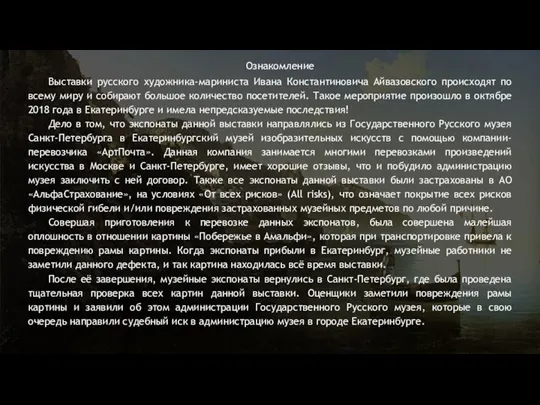 Ознакомление

Выставки русского художника-мариниста Ивана Константиновича Айвазовского происходят по всему миру и собирают большое количество посетителей. Такое мероприятие произошло в октябре 2018 года в Екатеринбурге и имела непредсказуемые последствия!

Дело в том, что экспонаты данной выставки направлялись из Государственного Русского музея Санкт-Петербурга в Екатеринбургский музей изобразительных искусств с помощью компании-перевозчика «АртПочта». Данная компания занимается многими перевозками произведений искусства в Москве и Санкт-Петербурге, имеет хорошие отзывы, что и побудило администрацию музея заключить с ней договор. Также все экспонаты данной выставки были застрахованы в АО «АльфаСтрахование», на условиях «От всех рисков» (All risks), что означает покрытие всех рисков физической гибели и/или повреждения застрахованных музейных предметов по любой причине.

Совершая приготовления к перевозке данных экспонатов, была совершена малейшая оплошность в отношении картины «Побережье в Амальфи», которая при транспортировке привела к повреждению рамы картины. Когда экспонаты прибыли в Екатеринбург, музейные работники не заметили данного дефекта, и так картина находилась всё время выставки.

После её завершения, музейные экспонаты вернулись в Санкт-Петербург, где была проведена тщательная проверка всех картин данной выставки. Оценщики заметили повреждения рамы картины и заявили об этом администрации Государственного Русского музея, которые в свою очередь направили судебный иск в администрацию музея в городе Екатеринбурге.